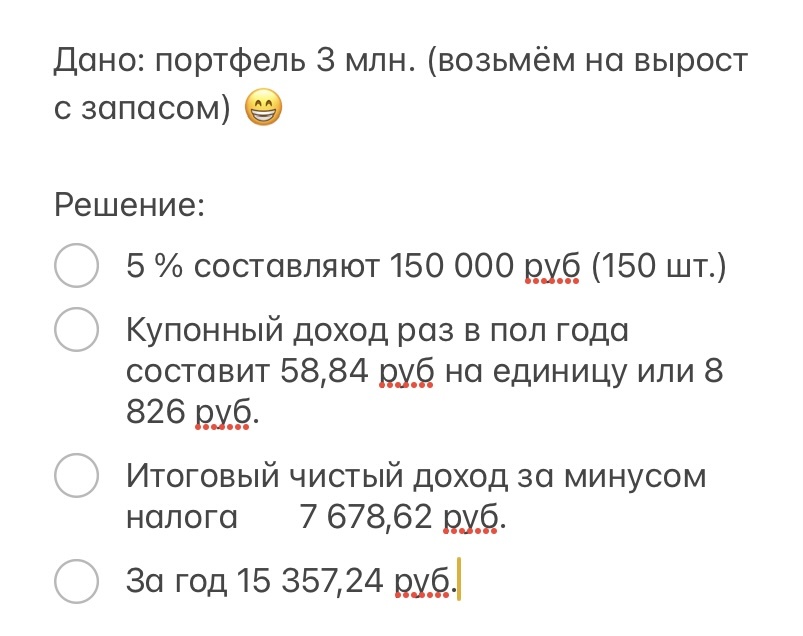 Дано: портфель 3 млн. (возьмём на вырост с запасом) 😁

Решение:

5 % составляют 150 000 руб (150 шт.)

Купонный доход раз в пол года составит 58,84 руб на единицу или 8 826 руб.

Итоговый чистый доход за минусом налога 7 678,62 руб.

За год 15 357,24 руб.